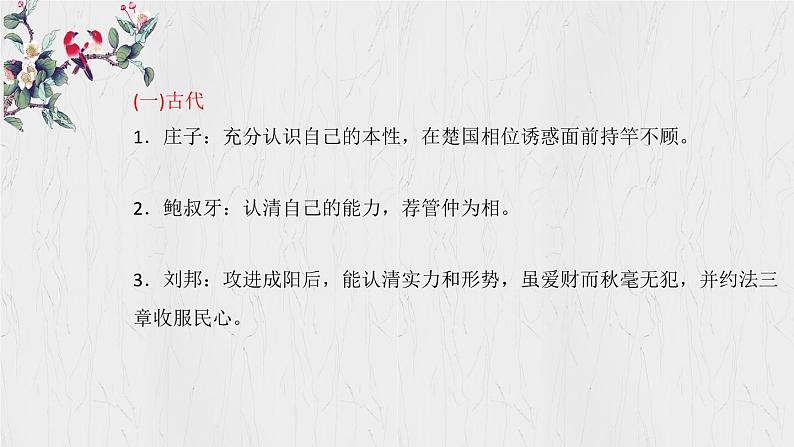 (一)古代

1．庄子：充分认识自己的本性，在楚国相位诱惑面前持竿不顾。

2．鲍叔牙：认清自己的能力，荐管仲为相。

3．刘邦：攻进成阳后，能认清实力和形势，虽爱财而秋毫无犯，并约法三章收服民心。